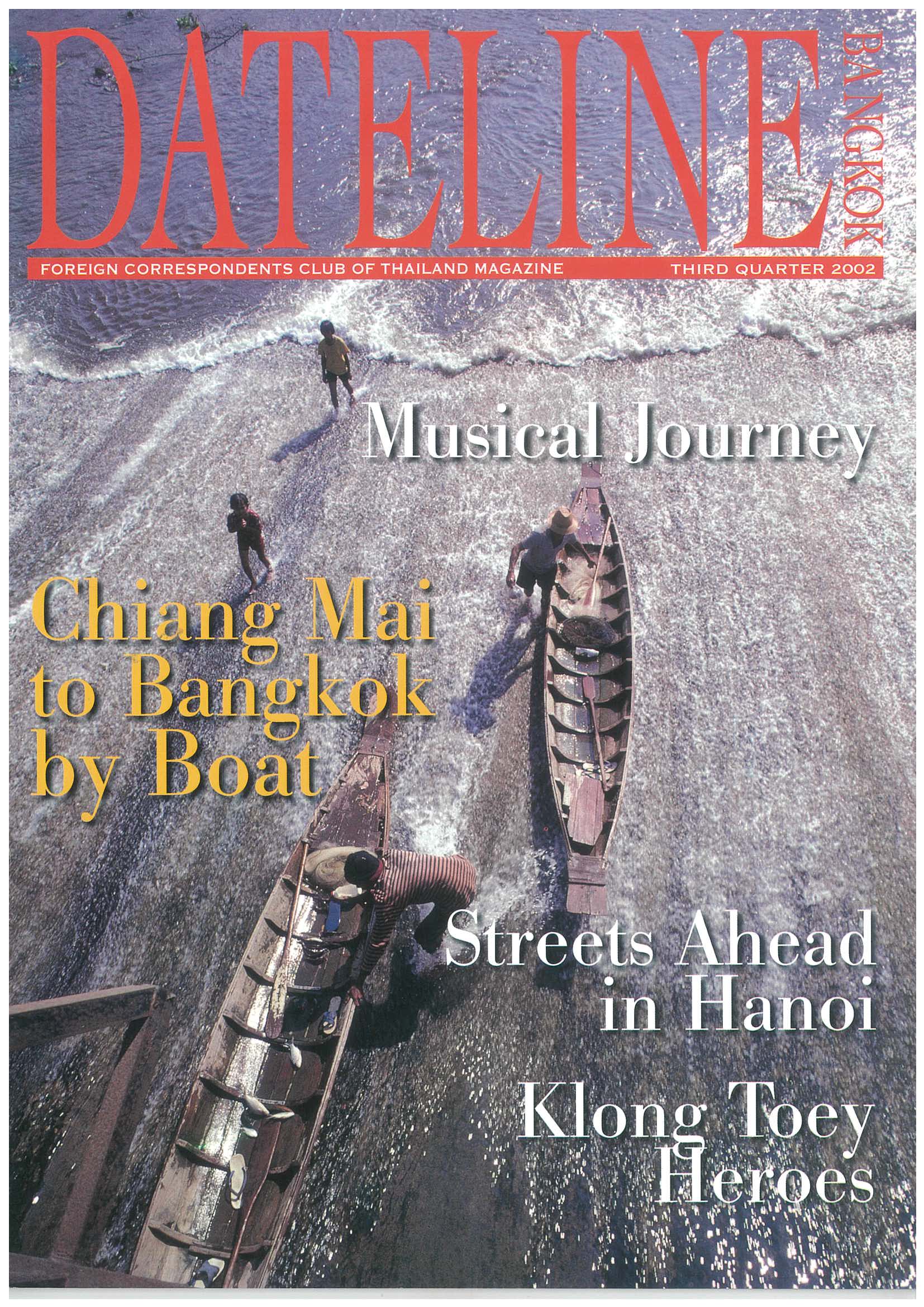 DATELINE

BANGKOK

FOREIGN CORRESPONDENTS CLUB OF THAILAND MAGAZINE

THIRD QUARTER 2002

Musical Journey

Chiang Mai to Bangkok by Boat

Streets Ahead in Hanoi

Klong Toey Heroes